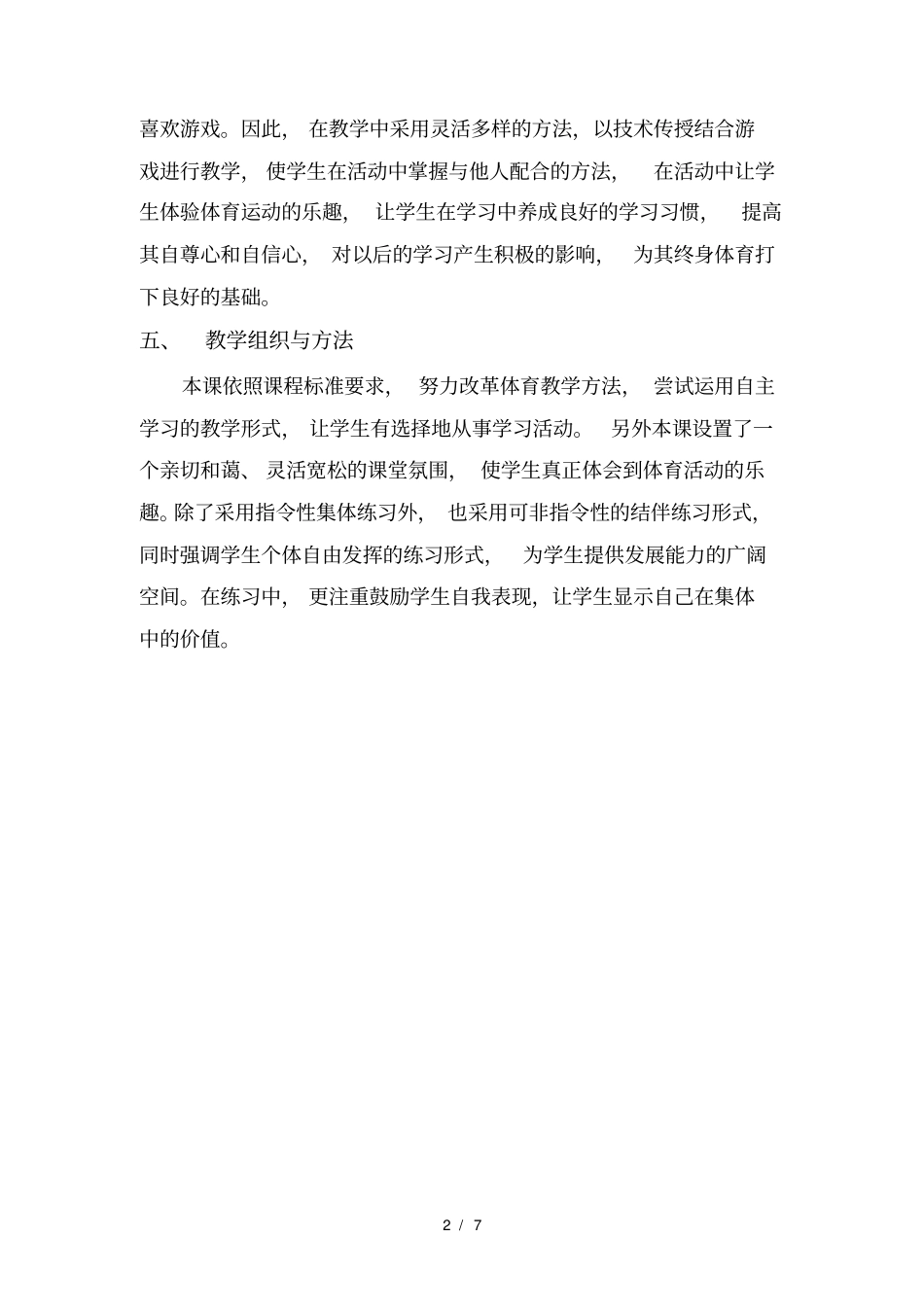 喜欢游戏。因此，在教学中采用灵活多样的方法，以技术传授结合游戏进行教学，使学生在活动中掌握与他人配合的方法，在活动中让学生体验体育运动的乐趣，让学生在学习中养成良好的学习习惯，提高其自尊心和自信心，对以后的学习产生积极的影响，为其终身体育打下良好的基础。

五、 教学组织与方法

本课依照课程标准要求，努力改革体育教学方法，尝试运用自主学习的教学形式，让学生有选择地从事学习活动。另外本课设置了一个亲切和蔼、灵活宽松的课堂氛围，使学生真正体会到体育活动的乐趣。除了采用指令性集体练习外，也采用可非指令性的结伴练习形式，同时强调学生个体自由发挥的练习形式，为学生提供发展能力的广阔空间。在练习中，更注重鼓励学生自我表现，让学生显示自己在集体中的价值。

2 / 7